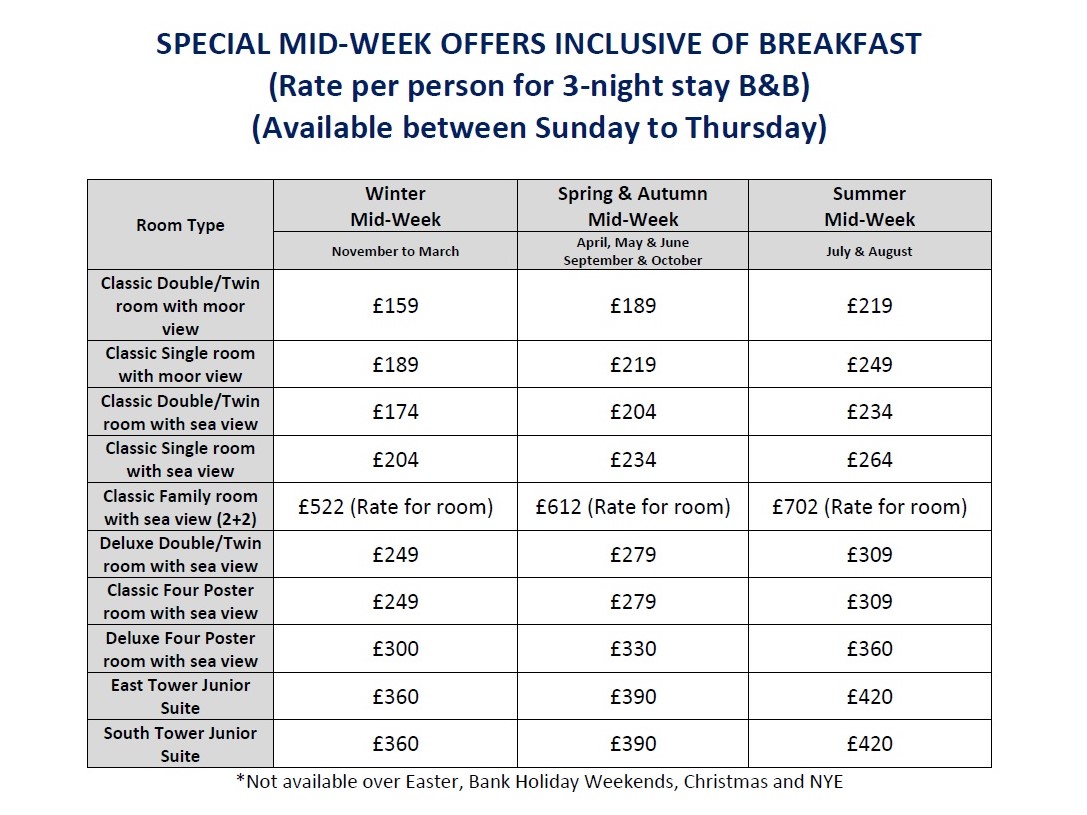 SPECIAL MID-WEEK OFFERS INCLUSIVE OF BREAKFAST
(Rate per person for 3-night stay B&B)
(Available between Sunday to Thursday)

| Room Type | Winter Mid-Week | Spring & Autumn Mid-Week | Summer Mid-Week |
|---|---|---|---|
| | November to March | April, May & June September & October | July & August |
| Classic Double/Twin room with moor view | £159 | £189 | £219 |
| Classic Single room with moor view | £189 | £219 | £249 |
| Classic Double/Twin room with sea view | £174 | £204 | £234 |
| Classic Single room with sea view | £204 | £234 | £264 |
| Classic Family room with sea view (2+2) | £522 (Rate for room) | £612 (Rate for room) | £702 (Rate for room) |
| Deluxe Double/Twin room with sea view | £249 | £279 | £309 |
| Classic Four Poster room with sea view | £249 | £279 | £309 |
| Deluxe Four Poster room with sea view | £300 | £330 | £360 |
| East Tower Junior Suite | £360 | £390 | £420 |
| South Tower Junior Suite | £360 | £390 | £420 |

*Not available over Easter, Bank Holiday Weekends, Christmas and NYE